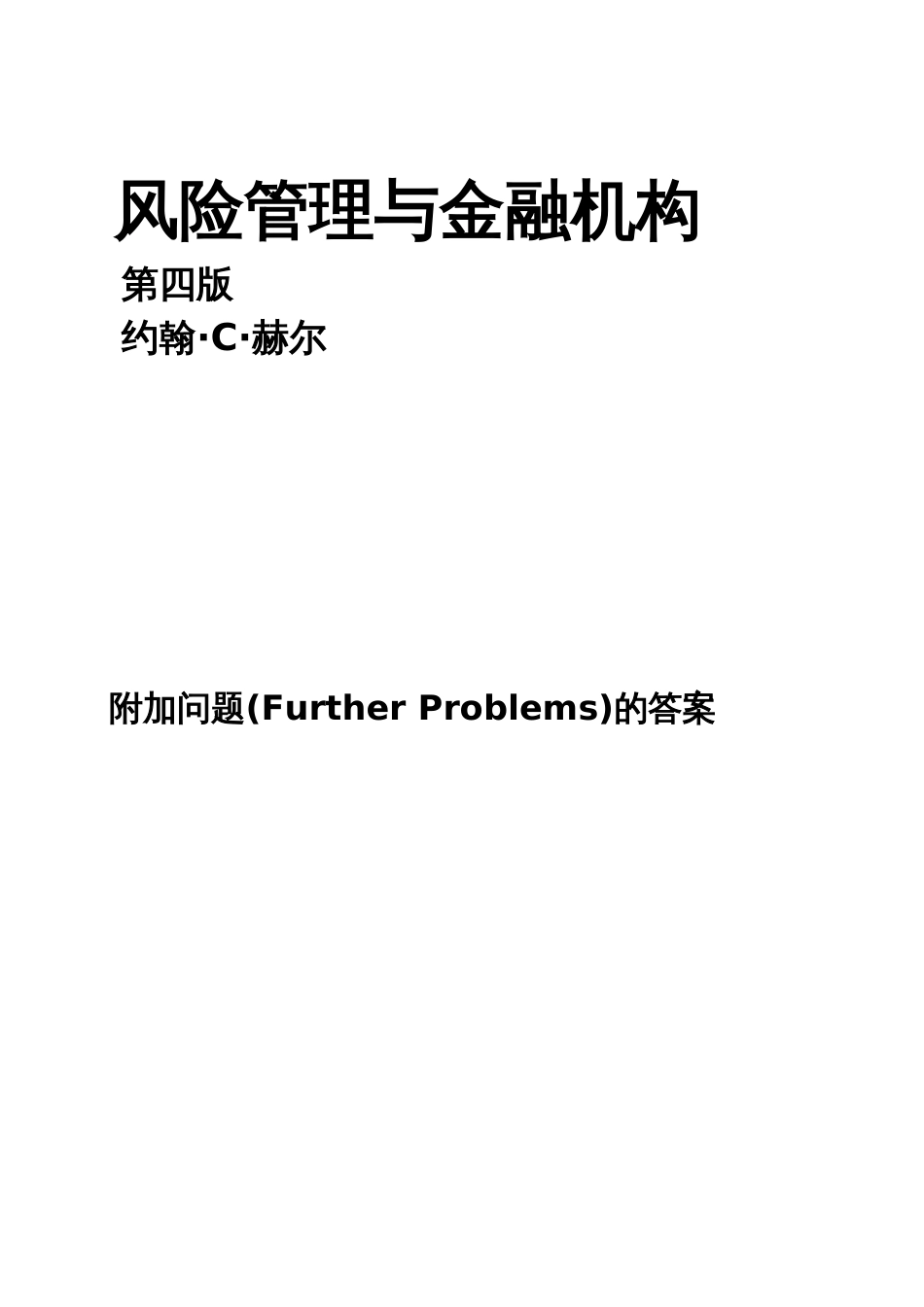 风险管理与金融机构

第四版

约翰·C·赫尔

附加问题(Further Problems)的答案